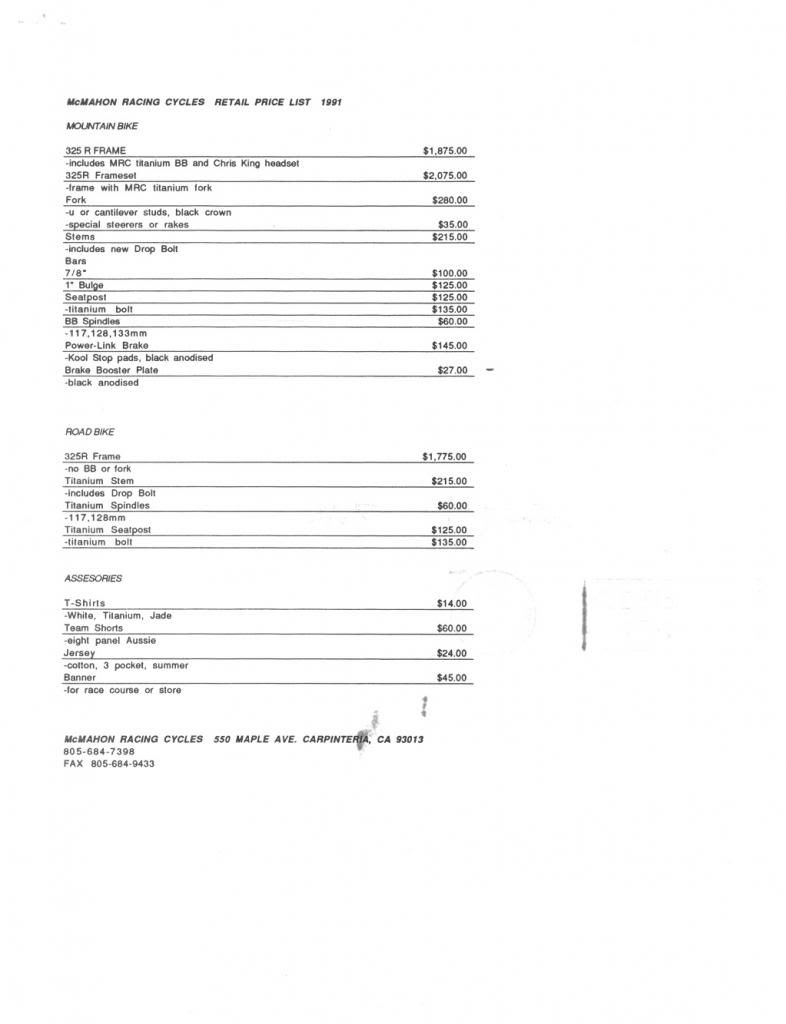 McMAHON RACING CYCLES RETAIL PRICE LIST 1991

MOUNTAIN BIKE

| | |
|---|---|
| 325 R FRAME | $1,875.00 |
| -includes MRC titanium BB and Chris King headset | |
| 325R Frameset | $2,075.00 |
| -frame with MRC titanium fork | |
| Fork | $280.00 |
| -u or cantilever studs, black crown | |
| -special steerers or rakes | $35.00 |
| Stems | $215.00 |
| -includes new Drop Bolt | |
| Bars | |
| 7/8" | $100.00 |
| 1" Bulge | $125.00 |
| Seatpost | $125.00 |
| -titanium bolt | $135.00 |
| BB Spindles | $60.00 |
| -117,128,133mm | |
| Power-Link Brake | $145.00 |
| -Kool Stop pads, black anodised | |
| Brake Booster Plate | $27.00 |
| -black anodised | |

ROAD BIKE

| | |
|---|---|
| 325R Frame | $1,775.00 |
| -no BB or fork | |
| Titanium Stem | $215.00 |
| -includes Drop Bolt | |
| Titanium Spindles | $60.00 |
| -117,128mm | |
| Titanium Seatpost | $125.00 |
| -titanium bolt | $135.00 |

ASSESORIES

| | |
|---|---|
| T-Shirts | $14.00 |
| -White, Titanium, Jade | |
| Team Shorts | $60.00 |
| -eight panel Aussie | |
| Jersey | $24.00 |
| -cotton, 3 pocket, summer | |
| Banner | $45.00 |
| -for race course or store | |

McMAHON RACING CYCLES 550 MAPLE AVE. CARPINTERIA, CA 93013
805-684-7398
FAX 805-684-9433